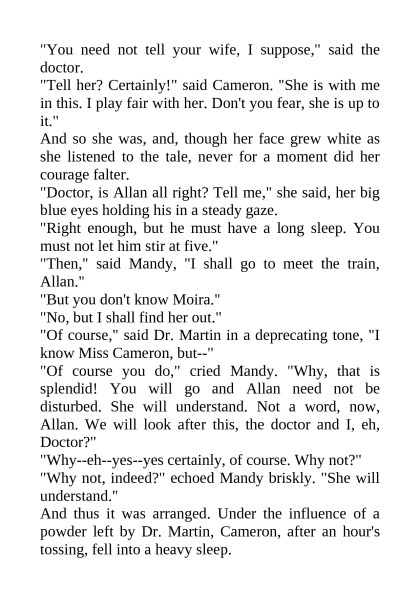 "You need not tell your wife, I suppose," said the doctor.
"Tell her? Certainly!" said Cameron. "She is with me in this. I play fair with her. Don't you fear, she is up to it."
And so she was, and, though her face grew white as she listened to the tale, never for a moment did her courage falter.
"Doctor, is Allan all right? Tell me," she said, her big blue eyes holding his in a steady gaze.
"Right enough, but he must have a long sleep. You must not let him stir at five."
"Then," said Mandy, "I shall go to meet the train, Allan."
"But you don't know Moira."
"No, but I shall find her out."
"Of course," said Dr. Martin in a deprecating tone, "I know Miss Cameron, but--"
"Of course you do," cried Mandy. "Why, that is splendid! You will go and Allan need not be disturbed. She will understand. Not a word, now, Allan. We will look after this, the doctor and I, eh, Doctor?"
"Why--eh--yes--yes certainly, of course. Why not?"
"Why not, indeed?" echoed Mandy briskly. "She will understand."
And thus it was arranged. Under the influence of a powder left by Dr. Martin, Cameron, after an hour's tossing, fell into a heavy sleep.